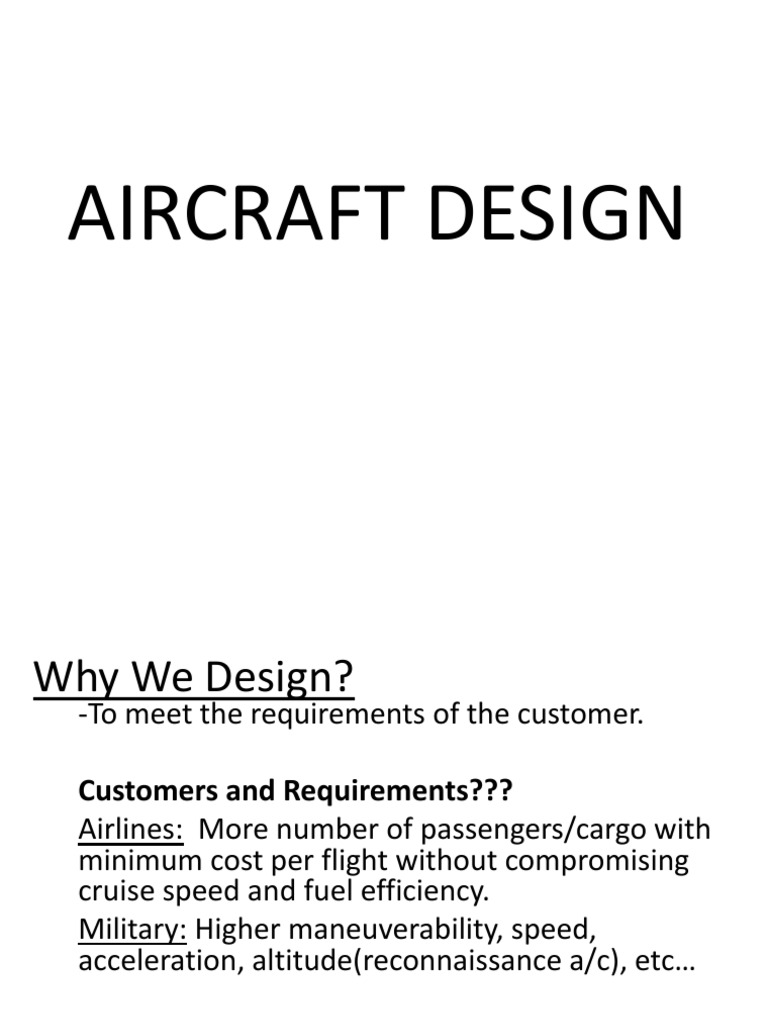 AIRCRAFT DESIGN

Why We Design?

-To meet the requirements of the customer.

Customers and Requirements???

Airlines: More number of passengers/cargo with minimum cost per flight without compromising cruise speed and fuel efficiency.

Military: Higher maneuverability, speed, acceleration, altitude(reconnaissance a/c), etc…